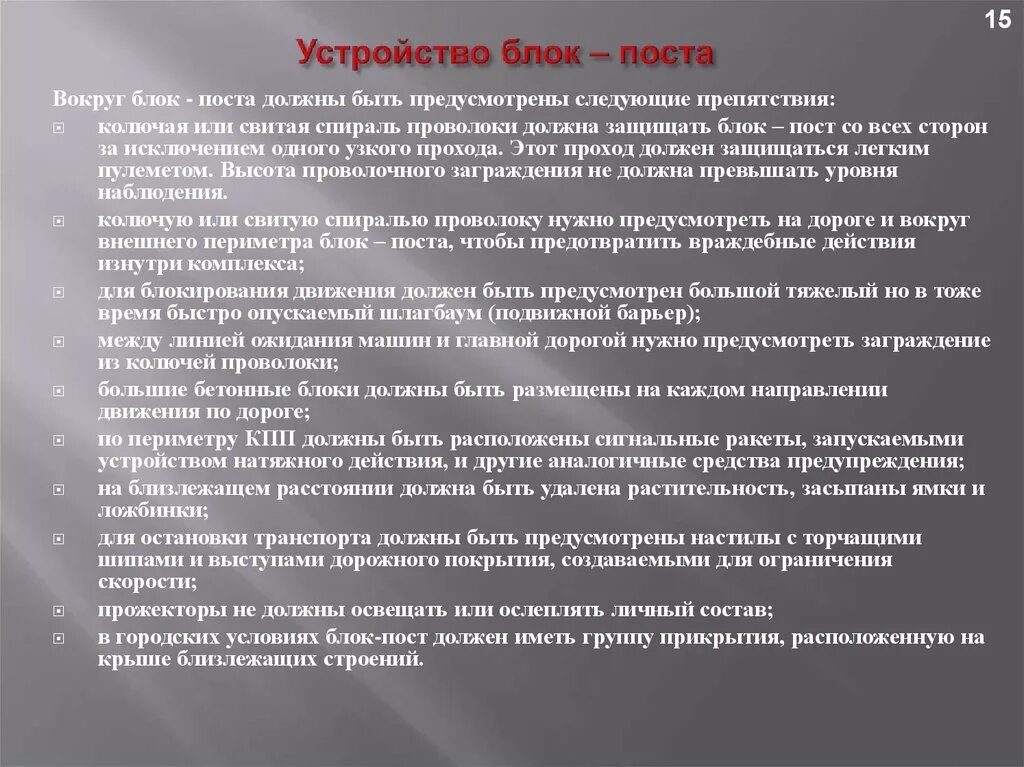 15

Устройство блок – поста

Вокруг блок - поста должны быть предусмотрены следующие препятствия:

колючая или свитая спираль проволоки должна защищать блок – пост со всех сторон за исключением одного узкого прохода. Этот проход должен защищаться легким пулеметом. Высота проволочного заграждения не должна превышать уровня наблюдения.

колючую или свитую спиралью проволоку нужно предусмотреть на дороге и вокруг внешнего периметра блок – поста, чтобы предотвратить враждебные действия изнутри комплекса;

для блокирования движения должен быть предусмотрен большой тяжелый но в тоже время быстро опускаемый шлагбаум (подвижной барьер);

между линией ожидания машин и главной дорогой нужно предусмотреть заграждение из колючей проволоки;

большие бетонные блоки должны быть размещены на каждом направлении движения по дороге;

по периметру КПП должны быть расположены сигнальные ракеты, запускаемыми устройством натяжного действия, и другие аналогичные средства предупреждения;

на близлежащем расстоянии должна быть удалена растительность, засыпаны ямки и ложбинки;

для остановки транспорта должны быть предусмотрены настилы с торчащими шипами и выступами дорожного покрытия, создаваемыми для ограничения скорости;

прожекторы не должны освещать или ослеплять личный состав;

в городских условиях блок-пост должен иметь группу прикрытия, расположенную на крыше близлежащих строений.